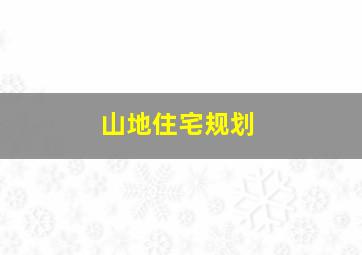 山地住宅规划